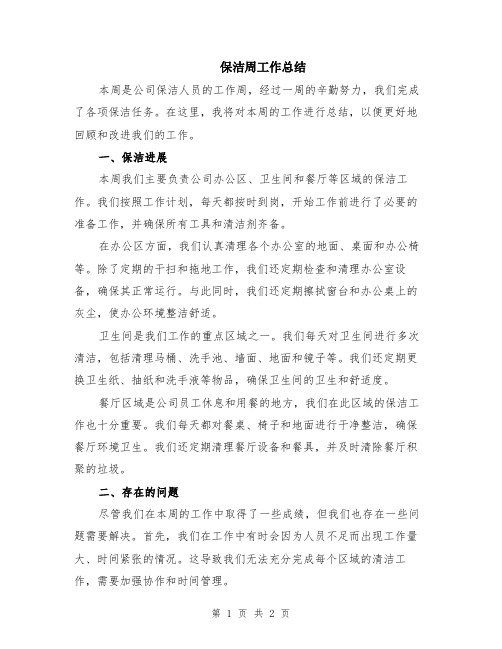 保洁周工作总结

本周是公司保洁人员的工作周，经过一周的辛勤努力，我们完成了各项保洁任务。在这里，我将对本周的工作进行总结，以便更好地回顾和改进我们的工作。

一、保洁进展

本周我们主要负责公司办公区、卫生间和餐厅等区域的保洁工作。我们按照工作计划，每天都按时到岗，开始工作前进行了必要的准备工作，并确保所有工具和清洁剂齐备。

在办公区方面，我们认真清理各个办公室的地面、桌面和办公椅等。除了定期的干扫和拖地工作，我们还定期检查和清理办公室设备，确保其正常运行。与此同时，我们还定期擦拭窗台和办公桌上的灰尘，使办公环境整洁舒适。

卫生间是我们工作的重点区域之一。我们每天对卫生间进行多次清洁，包括清理马桶、洗手池、墙面、地面和镜子等。我们还定期更换卫生纸、抽纸和洗手液等物品，确保卫生间的卫生和舒适度。

餐厅区域是公司员工休息和用餐的地方，我们在此区域的保洁工作也十分重要。我们每天都对餐桌、椅子和地面进行干净整洁，确保餐厅环境卫生。我们还定期清理餐厅设备和餐具，并及时清除餐厅积聚的垃圾。

二、存在的问题

尽管我们在本周的工作中取得了一些成绩，但我们也存在一些问题需要解决。首先，我们在工作中有时会因为人员不足而出现工作量大、时间紧张的情况。这导致我们无法充分完成每个区域的清洁工作，需要加强协作和时间管理。

第 1 页 共 2 页